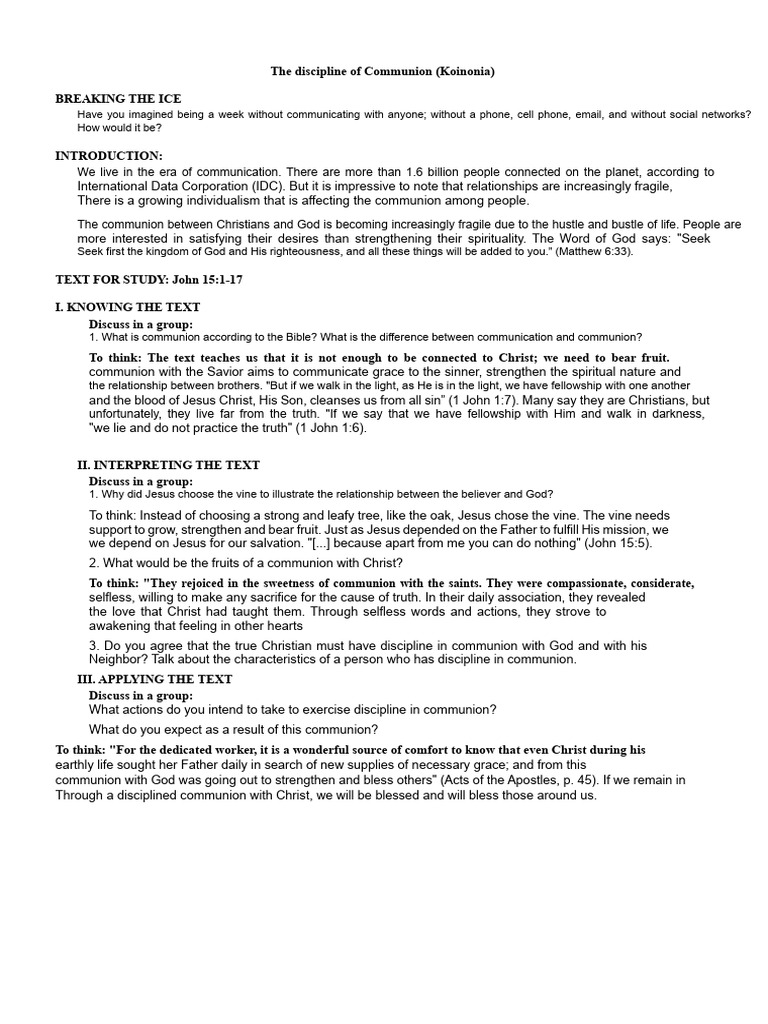 The discipline of Communion (Koinonia)

BREAKING THE ICE

Have you imagined being a week without communicating with anyone; without a phone, cell phone, email, and without social networks? How would it be?

INTRODUCTION:

We live in the era of communication. There are more than 1.6 billion people connected on the planet, according to International Data Corporation (IDC). But it is impressive to note that relationships are increasingly fragile, There is a growing individualism that is affecting the communion among people.

The communion between Christians and God is becoming increasingly fragile due to the hustle and bustle of life. People are more interested in satisfying their desires than strengthening their spirituality. The Word of God says: "Seek Seek first the kingdom of God and His righteousness, and all these things will be added to you." (Matthew 6:33).

TEXT FOR STUDY: John 15:1-17

I. KNOWING THE TEXT

Discuss in a group:
1. What is communion according to the Bible? What is the difference between communication and communion?

To think: The text teaches us that it is not enough to be connected to Christ; we need to bear fruit. communion with the Savior aims to communicate grace to the sinner, strengthen the spiritual nature and the relationship between brothers. "But if we walk in the light, as He is in the light, we have fellowship with one another and the blood of Jesus Christ, His Son, cleanses us from all sin" (1 John 1:7). Many say they are Christians, but unfortunately, they live far from the truth. "If we say that we have fellowship with Him and walk in darkness, "we lie and do not practice the truth" (1 John 1:6).

II. INTERPRETING THE TEXT

Discuss in a group:
1. Why did Jesus choose the vine to illustrate the relationship between the believer and God?

To think: Instead of choosing a strong and leafy tree, like the oak, Jesus chose the vine. The vine needs support to grow, strengthen and bear fruit. Just as Jesus depended on the Father to fulfill His mission, we we depend on Jesus for our salvation. "[...] because apart from me you can do nothing" (John 15:5).

2. What would be the fruits of a communion with Christ?

To think: "They rejoiced in the sweetness of communion with the saints. They were compassionate, considerate, selfless, willing to make any sacrifice for the cause of truth. In their daily association, they revealed the love that Christ had taught them. Through selfless words and actions, they strove to awakening that feeling in other hearts

3. Do you agree that the true Christian must have discipline in communion with God and with his Neighbor? Talk about the characteristics of a person who has discipline in communion.

III. APPLYING THE TEXT

Discuss in a group:
What actions do you intend to take to exercise discipline in communion?

What do you expect as a result of this communion?

To think: "For the dedicated worker, it is a wonderful source of comfort to know that even Christ during his earthly life sought her Father daily in search of new supplies of necessary grace; and from this communion with God was going out to strengthen and bless others" (Acts of the Apostles, p. 45). If we remain in Through a disciplined communion with Christ, we will be blessed and will bless those around us.